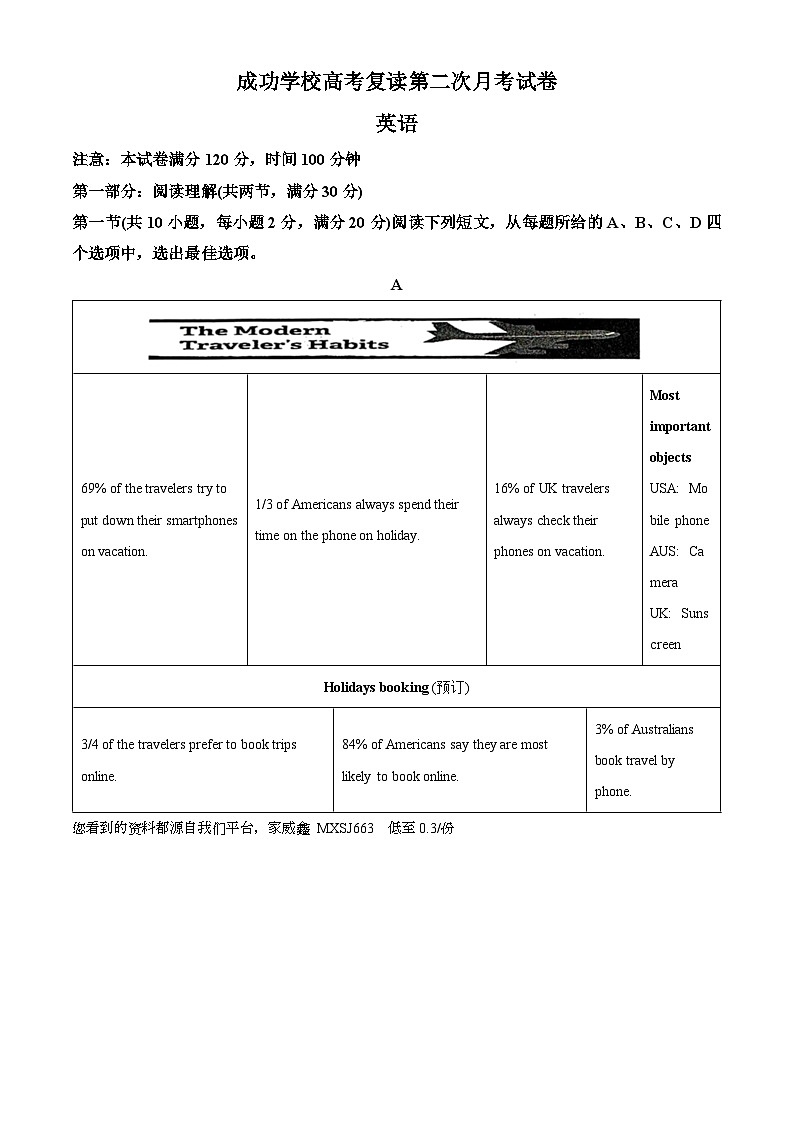 成功学校高考复读第二次月考试卷

英语

注意：本试卷满分 120 分，时间 100 分钟

第一部分：阅读理解(共两节，满分 30 分)

第一节(共 10 小题，每小题 2 分，满分 20 分)阅读下列短文，从每题所给的 A、B、C、D 四个选项中，选出最佳选项。

A

The Modern Traveler's Habits

| 69% of the travelers try to put down their smartphones on vacation. | 1/3 of Americans always spend their time on the phone on holiday. | 16% of UK travelers always check their phones on vacation. | Most important objects USA: Mobile phone AUS: Camera UK: Sunscreen |
|---|---|---|---|

Holidays booking (预订)

| 3/4 of the travelers prefer to book trips online. | 84% of Americans say they are most likely to book online. | 3% of Australians book travel by phone. |
|---|---|---|

您看到的资料都源自我们平台，家威鑫 MXSJ663 低至 0.3/份